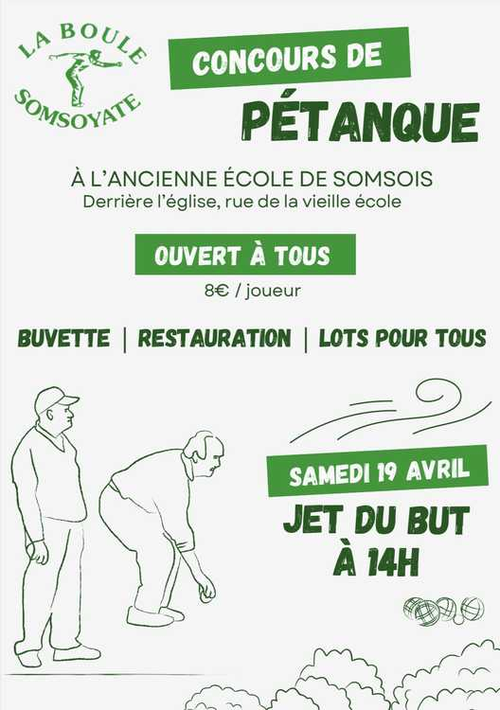 LA BOULE SOMSOYATE

CONCOURS DE

PÉTANQUE

À L'ANCIENNE ÉCOLE DE SOMSOIS
Derrière l'église, rue de la vieille école

OUVERT À TOUS

8€ / joueur

BUVETTE | RESTAURATION | LOTS POUR TOUS

SAMEDI 19 AVRIL

JET DU BUT À 14H